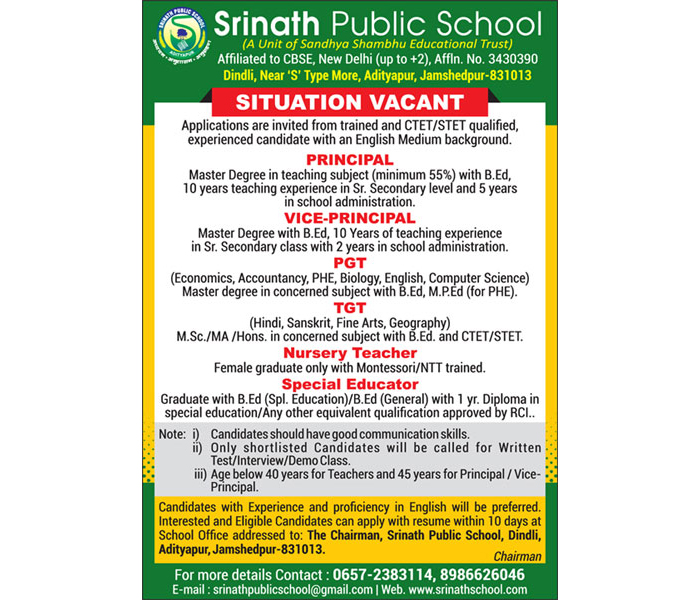 SRINATH PUBLIC SCHOOL
ADITYAPUR

Srinath Public School
(A Unit of Sandhya Shambhu Educational Trust)
Affiliated to CBSE, New Delhi (up to +2), Affln. No. 3430390
Dindli, Near 'S' Type More, Adityapur, Jamshedpur-831013

SITUATION VACANT

Applications are invited from trained and CTET/STET qualified, experienced candidate with an English Medium background.

PRINCIPAL
Master Degree in teaching subject (minimum 55%) with B.Ed, 10 years teaching experience in Sr. Secondary level and 5 years in school administration.

VICE-PRINCIPAL
Master Degree with B.Ed, 10 Years of teaching experience in Sr. Secondary class with 2 years in school administration.

PGT
(Economics, Accountancy, PHE, Biology, English, Computer Science)
Master degree in concerned subject with B.Ed, M.P.Ed (for PHE).

TGT
(Hindi, Sanskrit, Fine Arts, Geography)
M.Sc./MA /Hons. in concerned subject with B.Ed. and CTET/STET.

Nursery Teacher
Female graduate only with Montessori/NTT trained.

Special Educator
Graduate with B.Ed (Spl. Education)/B.Ed (General) with 1 yr. Diploma in special education/Any other equivalent qualification approved by RCI..

Note: i) Candidates should have good communication skills.
ii) Only shortlisted Candidates will be called for Written Test/Interview/Demo Class.
iii) Age below 40 years for Teachers and 45 years for Principal / Vice-Principal.

Candidates with Experience and proficiency in English will be preferred. Interested and Eligible Candidates can apply with resume within 10 days at School Office addressed to: The Chairman, Srinath Public School, Dindli, Adityapur, Jamshedpur-831013.
Chairman

For more details Contact : 0657-2383114, 8986626046
E-mail : srinathpublicschool@gmail.com | Web. www.srinathschool.com